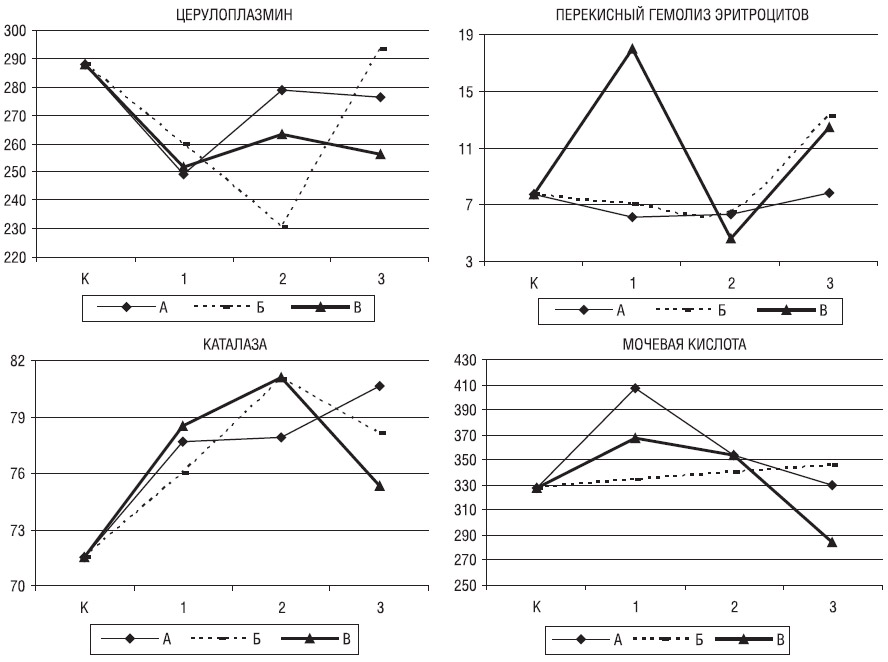 ЦЕРУЛОПЛАЗМИН

300
290
280
270
260
250
240
230
220

К 1 2 3

А Б В

ПЕРЕКИСНЫЙ ГЕМОЛИЗ ЭРИТРОЦИТОВ

19
15
11
7
3

К 1 2 3

А Б В

КАТАЛАЗА

82
79
76
73
70

К 1 2 3

А Б В

МОЧЕВАЯ КИСЛОТА

430
410
390
370
350
330
310
290
270
250

К 1 2 3

А Б В